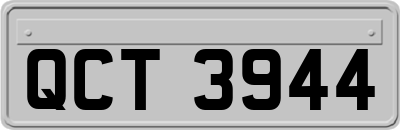 QCT 3944